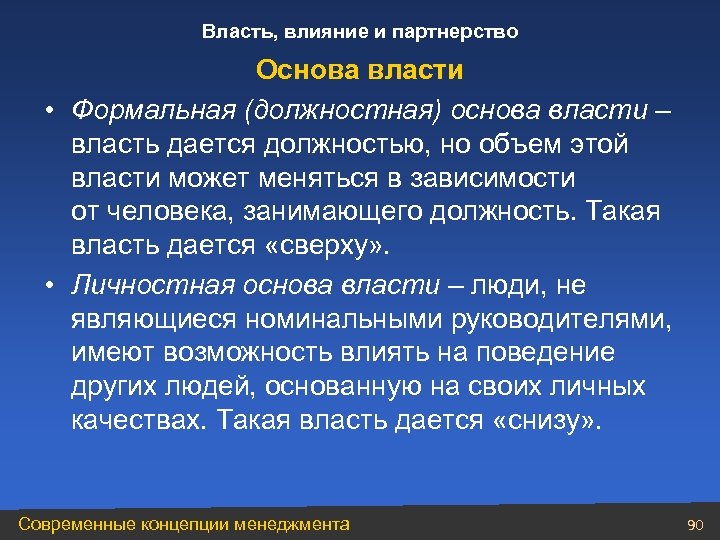 Власть, влияние и партнерство

Основа власти

• Формальная (должностная) основа власти – власть дается должностью, но объем этой власти может меняться в зависимости от человека, занимающего должность. Такая власть дается «сверху».

• Личностная основа власти – люди, не являющиеся номинальными руководителями, имеют возможность влиять на поведение других людей, основанную на своих личных качествах. Такая власть дается «снизу».

Современные концепции менеджмента

90